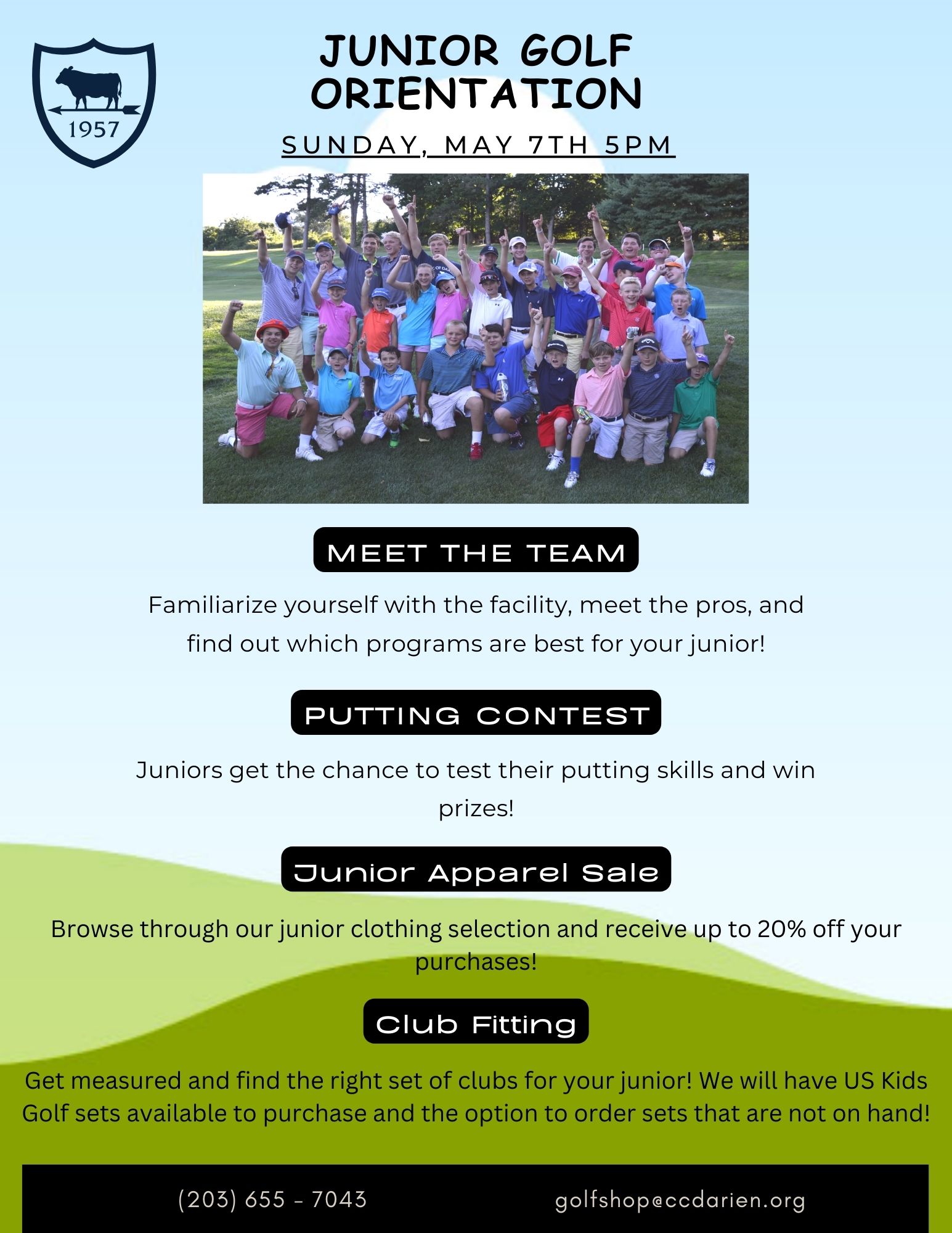 1957

JUNIOR GOLF ORIENTATION

SUNDAY, MAY 7TH 5PM

MEET THE TEAM

Familiarize yourself with the facility, meet the pros, and find out which programs are best for your junior!

PUTTING CONTEST

Juniors get the chance to test their putting skills and win prizes!

Junior Apparel Sale

Browse through our junior clothing selection and receive up to 20% off your purchases!

Club Fitting

Get measured and find the right set of clubs for your junior! We will have US Kids Golf sets available to purchase and the option to order sets that are not on hand!

(203) 655 - 7043

golfshop@ccdarien.org